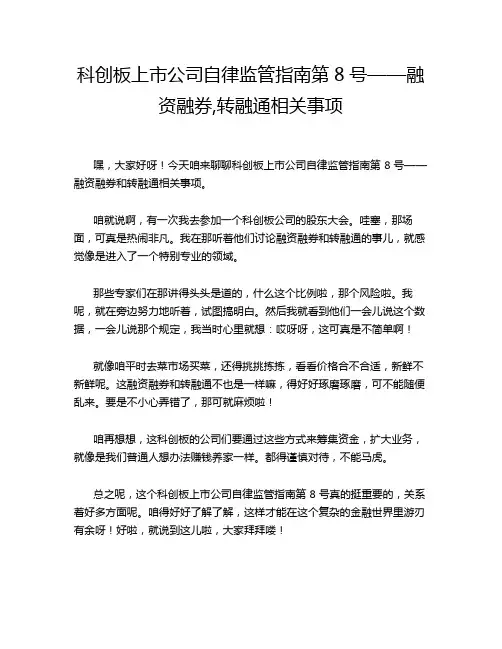 科创板上市公司自律监管指南第 8 号——融资融券,转融通相关事项

嘿，大家好呀！今天咱来聊聊科创板上市公司自律监管指南第 8 号——融资融券和转融通相关事项。

咱就说啊，有一次我去参加一个科创板公司的股东大会。哇塞，那场面，可真是热闹非凡。我在那听着他们讨论融资融券和转融通的事儿，就感觉像是进入了一个特别专业的领域。

那些专家们在那讲得头头是道的，什么这个比例啦，那个风险啦。我呢，就在旁边努力地听着，试图搞明白。然后我就看到他们一会儿说这个数据，一会儿说那个规定，我当时心里就想：哎呀呀，这可真是不简单啊！

就像咱平时去菜市场买菜，还得挑挑拣拣，看看价格合不合适，新鲜不新鲜呢。这融资融券和转融通不也是一样嘛，得好好琢磨琢磨，可不能随便乱来。要是不小心弄错了，那可就麻烦啦！

咱再想想，这科创板的公司们要通过这些方式来筹集资金，扩大业务，就像是我们普通人想办法赚钱养家一样。都得谨慎对待，不能马虎。

总之呢，这个科创板上市公司自律监管指南第 8 号真的挺重要的，关系着好多方面呢。咱得好好了解了解，这样才能在这个复杂的金融世界里游刃有余呀！好啦，就说到这儿啦，大家拜拜喽！